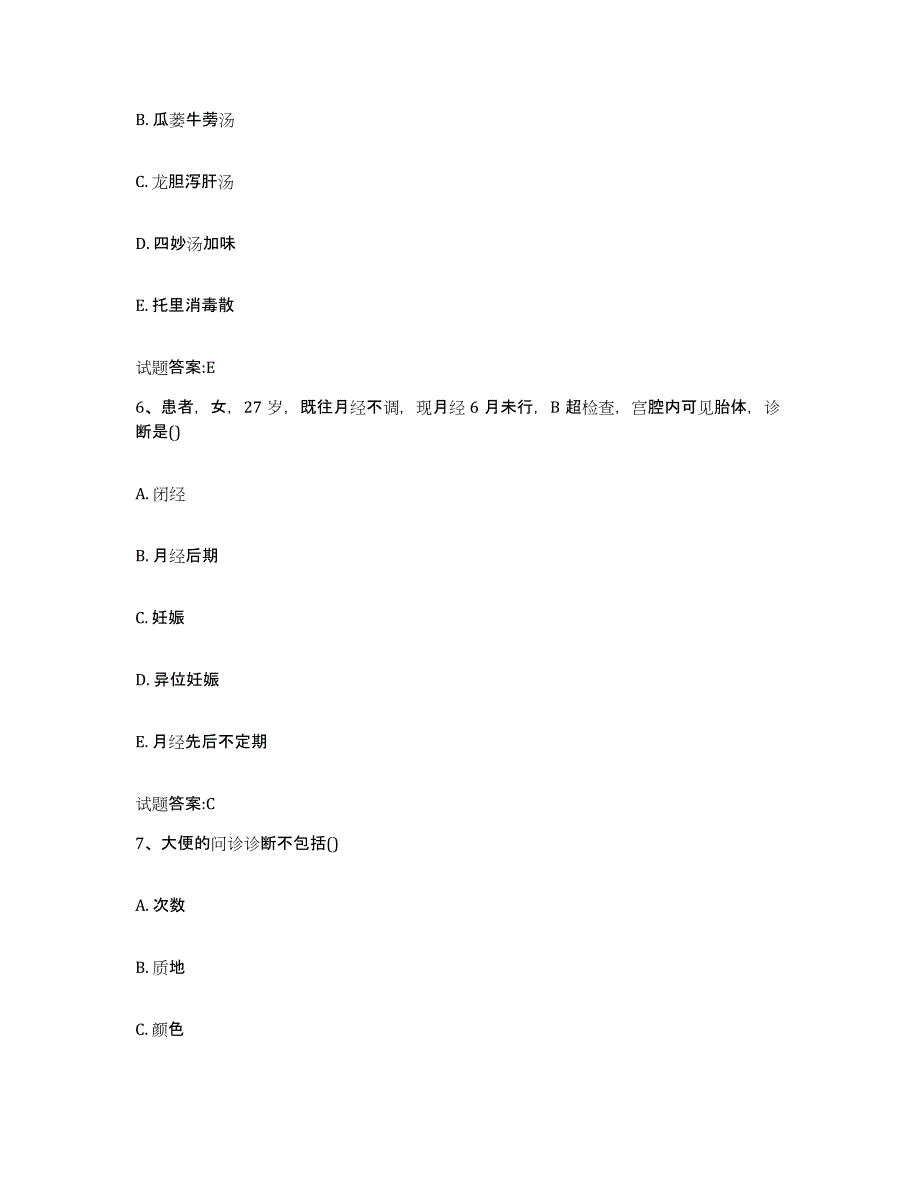 B. 瓜蒌牛蒡汤

C. 龙胆泻肝汤

D. 四妙汤加味

E. 托里消毒散

试题答案:E

6、患者，女，27 岁，既往月经不调，现月经 6 月未行，B 超检查，宫腔内可见胎体，诊断是()

A. 闭经

B. 月经后期

C. 妊娠

D. 异位妊娠

E. 月经先后不定期

试题答案:C

7、大便的问诊诊断不包括()

A. 次数

B. 质地

C. 颜色